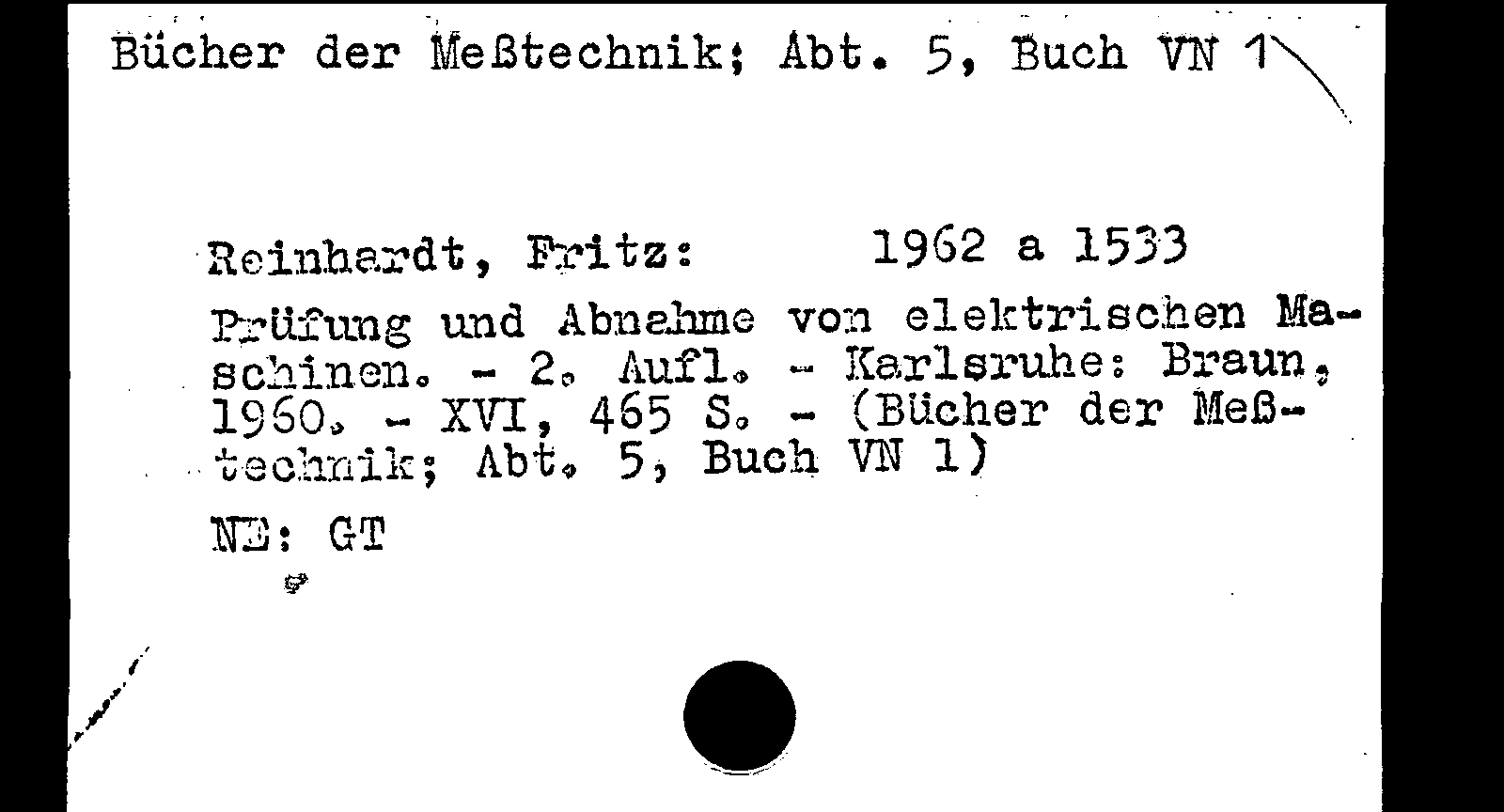 Bücher der Meßtechnik; Abt. 5, Buch VN 1

Reinhardt, Fritz: 1962 a 1533

Prüfung und Abnahme von elektrischen Maschinen. - 2. Aufl. - Karlsruhe: Braun, 1960. - XVI, 465 S. - (Bücher der Meßtechnik; Abt. 5, Buch VN 1)

NE: GT